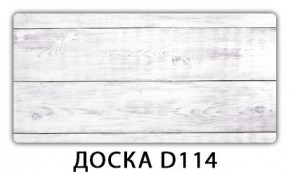 ДОСКА D114